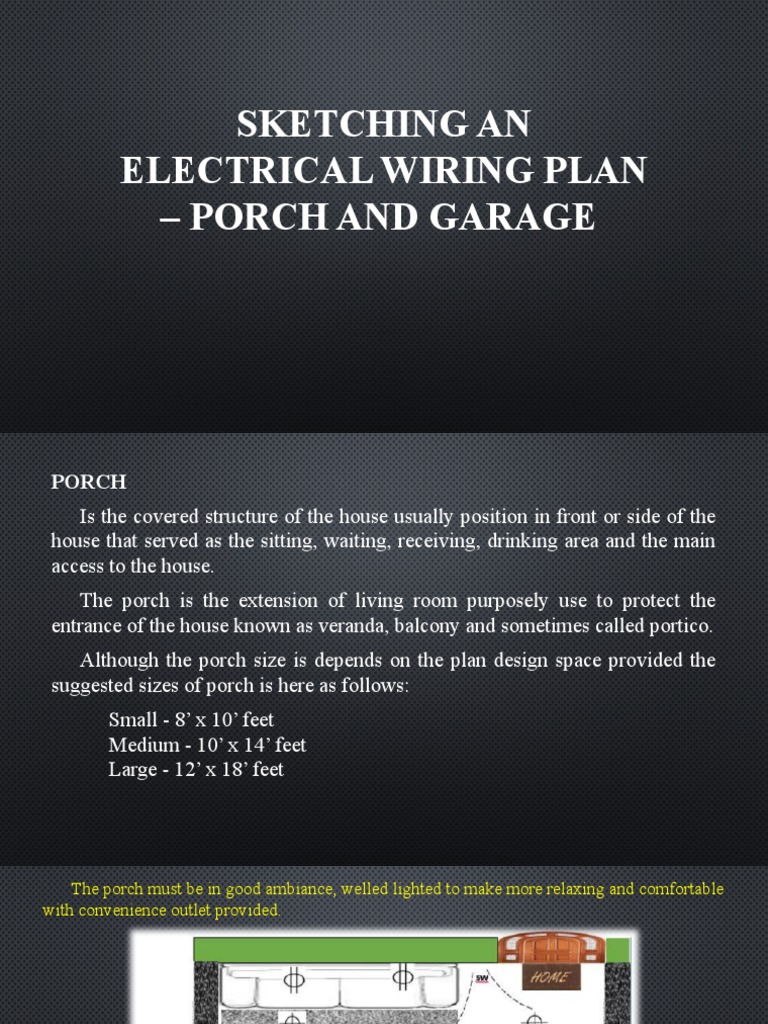 SKETCHING AN ELECTRICAL WIRING PLAN – PORCH AND GARAGE

PORCH

Is the covered structure of the house usually position in front or side of the house that served as the sitting, waiting, receiving, drinking area and the main access to the house.

The porch is the extension of living room purposely use to protect the entrance of the house known as veranda, balcony and sometimes called portico.

Although the porch size is depends on the plan design space provided the suggested sizes of porch is here as follows:

Small - 8' x 10' feet
Medium - 10' x 14' feet
Large - 12' x 18' feet

The porch must be in good ambiance, welled lighted to make more relaxing and comfortable with convenience outlet provided.

SW

HOME